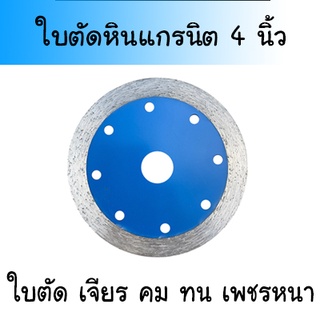 ใบตัดหินแกรนิต 4 นิ้ว

ใบตัด เจียร คม ทน เพชรหนา